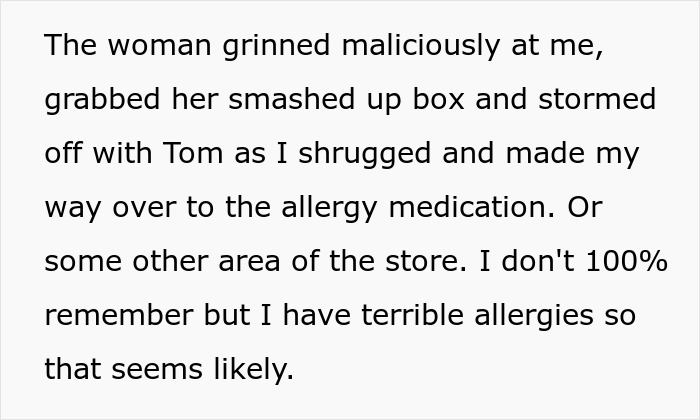 The woman grinned maliciously at me, grabbed her smashed up box and stormed off with Tom as I shrugged and made my way over to the allergy medication. Or some other area of the store. I don't 100% remember but I have terrible allergies so that seems likely.